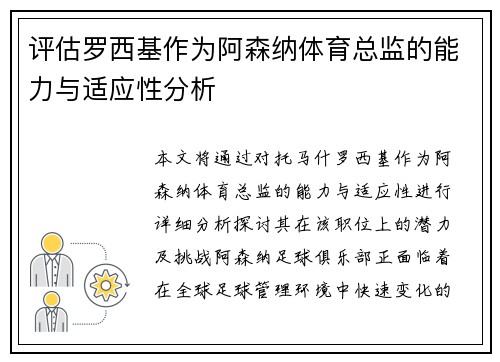 评估罗西基作为阿森纳体育总监的能力与适应性分析

本文将通过对托马什罗西基作为阿森纳体育总监的能力与适应性进行详细分析探讨其在该职位上的潜力及挑战阿森纳足球俱乐部正面临着在全球足球管理环境中快速变化的